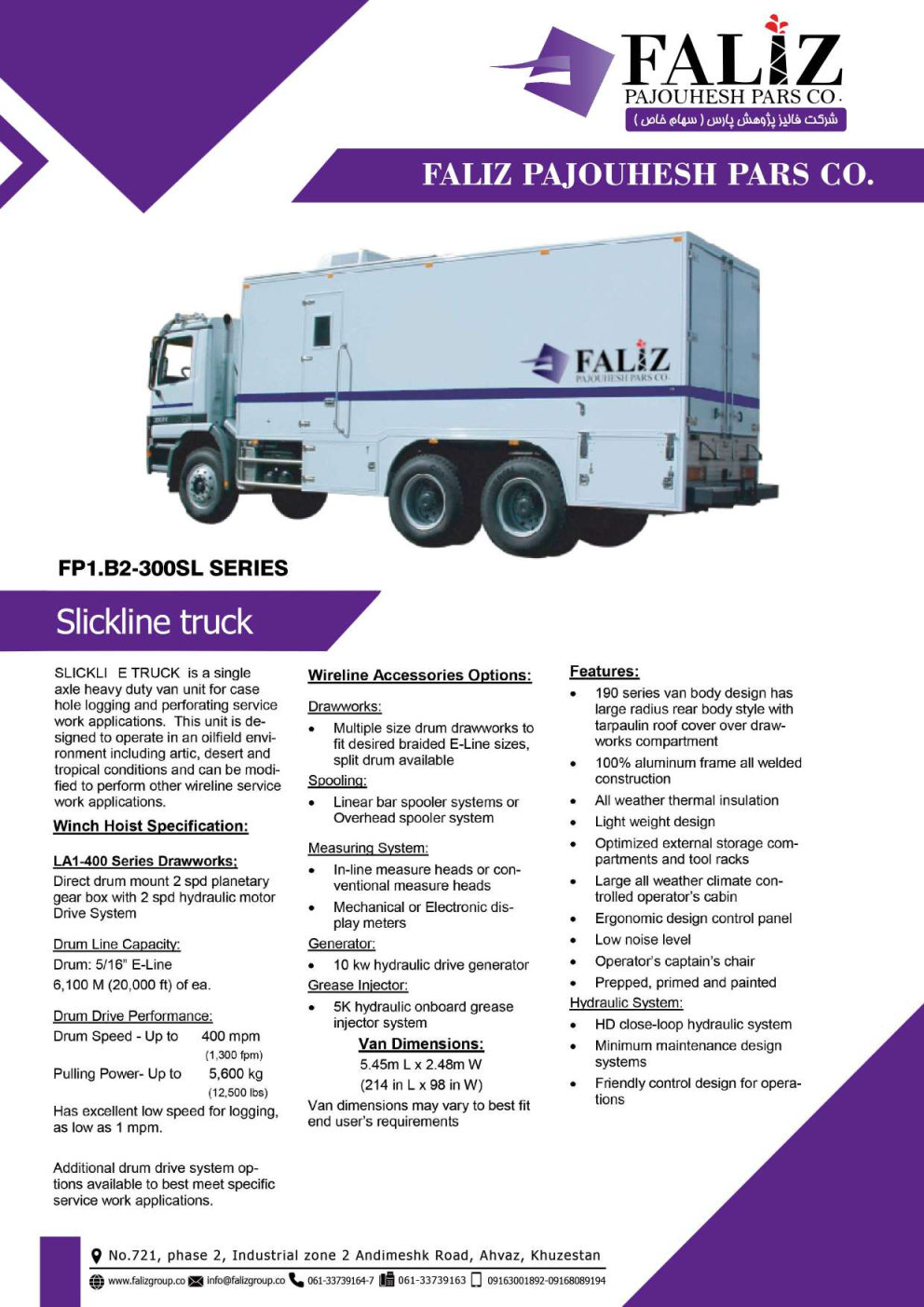 FALIZ
PAJOUHESH PARS CO.
شرکت فالیز پژوهش پارس ( سهام خاص )

FALIZ PAJOUHESH PARS CO.

FALIZ
PAJOUHESH PARS CO.

FP1.B2-300SL SERIES

Slickline truck

SLICKLI E TRUCK is a single axle heavy duty van unit for case hole logging and perforating service work applications. This unit is designed to operate in an oilfield environment including artic, desert and tropical conditions and can be modified to perform other wireline service work applications.

Winch Hoist Specification:

LA1-400 Series Drawworks:
Direct drum mount 2 spd planetary gear box with 2 spd hydraulic motor Drive System

Drum Line Capacity:
Drum: 5/16" E-Line
6,100 M (20,000 ft) of ea.

Drum Drive Performance:
Drum Speed - Up to 400 mpm (1,300 fpm)
Pulling Power- Up to 5,600 kg (12,500 lbs)
Has excellent low speed for logging, as low as 1 mpm.

Additional drum drive system options available to best meet specific service work applications.

Wireline Accessories Options:

Drawworks:
• Multiple size drum drawworks to fit desired braided E-Line sizes, split drum available
Spooling:
• Linear bar spooler systems or Overhead spooler system
Measuring System:
• In-line measure heads or conventional measure heads
• Mechanical or Electronic display meters
Generator:
• 10 kw hydraulic drive generator
Grease Injector:
• 5K hydraulic onboard grease injector system
Van Dimensions:
5.45m L x 2.48m W
(214 in L x 98 in W)
Van dimensions may vary to best fit end user's requirements

Features:
• 190 series van body design has large radius rear body style with tarpaulin roof cover over drawworks compartment
• 100% aluminum frame all welded construction
• All weather thermal insulation
• Light weight design
• Optimized external storage compartments and tool racks
• Large all weather climate controlled operator's cabin
• Ergonomic design control panel
• Low noise level
• Operator's captain's chair
• Prepped, primed and painted
Hydraulic System:
• HD close-loop hydraulic system
• Minimum maintenance design systems
• Friendly control design for operations

No.721, phase 2, Industrial zone 2 Andimeshk Road, Ahvaz, Khuzestan
www.falizgroup.co info@falizgroup.co 061-33739164-7 061-33739163 09163001892-09168089194